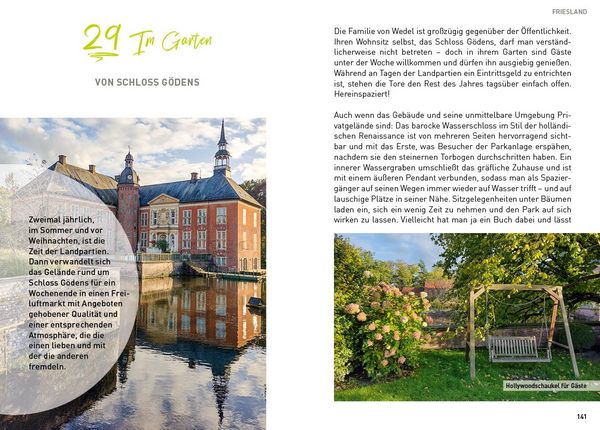 FRIESLAND

29 Im Garten

VON SCHLOSS GÖDENS

Zweimal jährlich, im Sommer und vor Weihnachten, ist die Zeit der Landpartien. Dann verwandelt sich das Gelände rund um Schloss Gödens für ein Wochenende in einen Freiluftmarkt mit Angeboten gehobener Qualität und einer entsprechenden Atmosphäre, die die einen lieben und mit der die anderen fremdeln.

Die Familie von Wedel ist großzügig gegenüber der Öffentlichkeit. Ihren Wohnsitz selbst, das Schloss Gödens, darf man verständlicherweise nicht betreten – doch in ihrem Garten sind Gäste unter der Woche willkommen und dürfen ihn ausgiebig genießen. Während an Tagen der Landpartien ein Eintrittsgeld zu entrichten ist, stehen die Tore den Rest des Jahres tagsüber einfach offen. Hereinspaziert!

Auch wenn das Gebäude und seine unmittelbare Umgebung Privatgelände sind: Das barocke Wasserschloss im Stil der holländischen Renaissance ist von mehreren Seiten hervorragend sichtbar und mit das Erste, was Besucher der Parkanlage erspähen, nachdem sie den steinernen Torbogen durchschritten haben. Ein innerer Wassergraben umschließt das gräfliche Zuhause und ist mit einem äußeren Pendant verbunden, sodass man als Spaziergänger auf seinen Wegen immer wieder auf Wasser trifft – und auf lauschige Plätze in seiner Nähe. Sitzgelegenheiten unter Bäumen laden ein, sich ein wenig Zeit zu nehmen und den Park auf sich wirken zu lassen. Vielleicht hat man ja ein Buch dabei und lässt

Hollywoodschaukel für Gäste

141